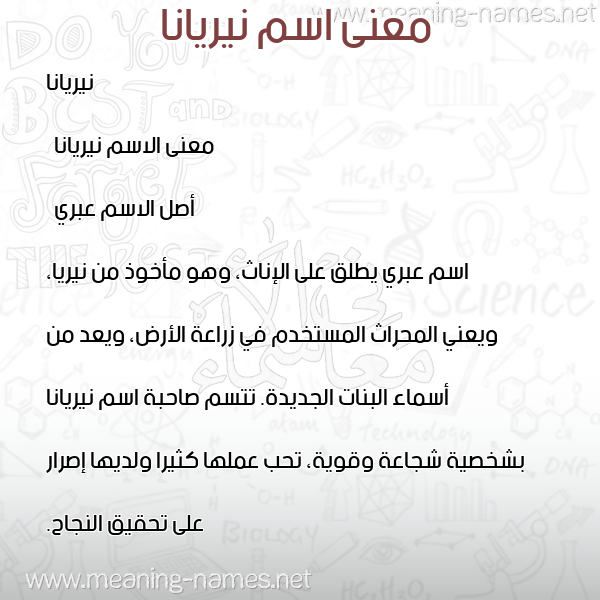 www.meaning-names.net

معنى اسم نيريانا

نيريانا

معنى الاسم نيريانا

أصل الاسم عبري

اسم عبري يطلق على الإناث، وهو مأخوذ من نيريا، ويعني المحراث المستخدم في زراعة الأرض، ويعد من أسماء البنات الجديدة. تتسم صاحبة اسم نيريانا بشخصية شجاعة وقوية، تحب عملها كثيرا ولديها إصرار على تحقيق النجاح.

www.meaning-names.net